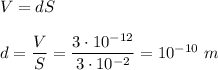 $V = dS$

$d = \frac{V}{S} = \frac{3 \cdot 10^{-12}}{3 \cdot 10^{-2}} = 10^{-10}\ m$